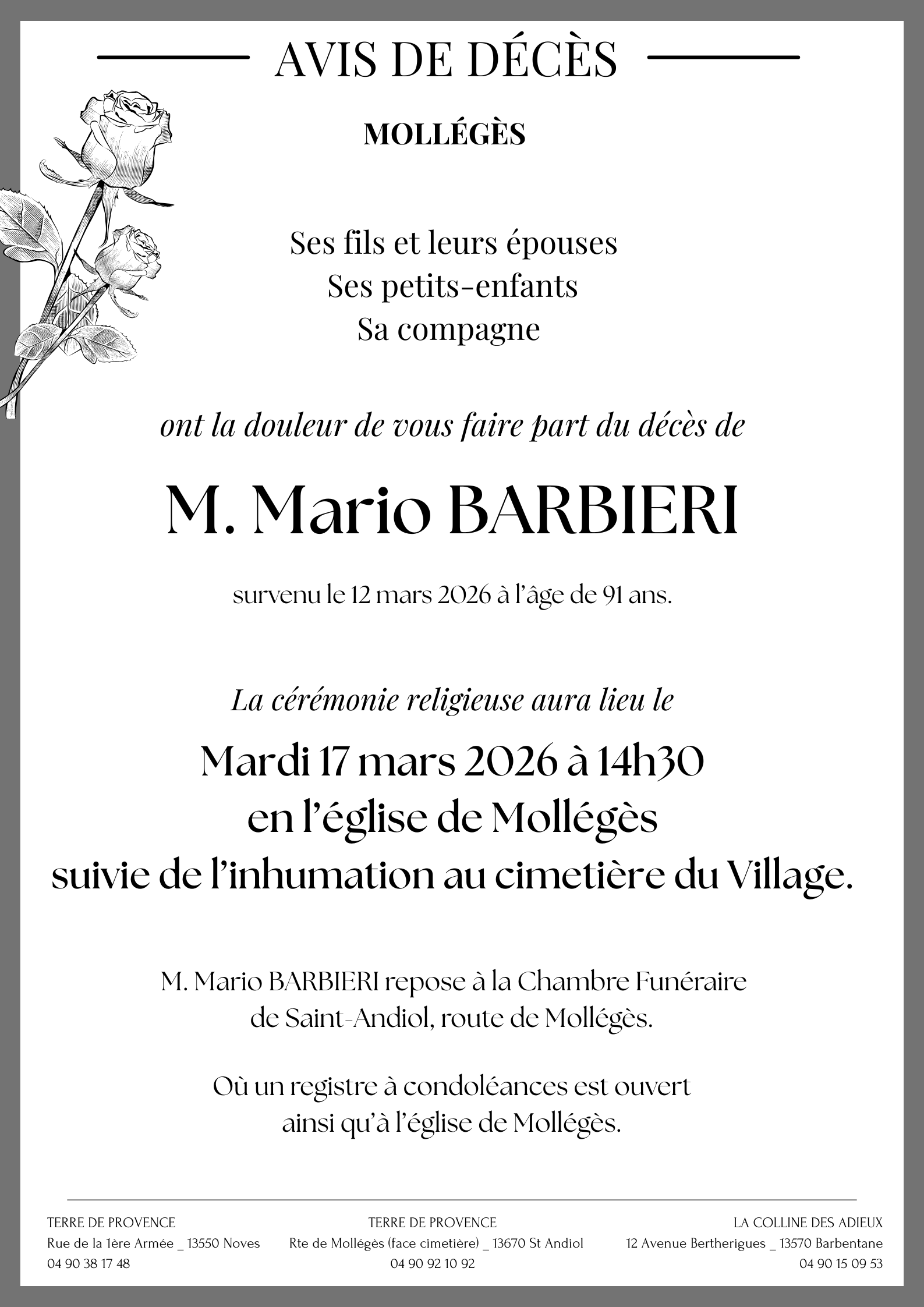 AVIS DE DÉCÈS

MOLLÉGÈS

Ses fils et leurs épouses
Ses petits-enfants
Sa compagne

ont la douleur de vous faire part du décès de

M. Mario BARBIERI

survenu le 12 mars 2026 à l'âge de 91 ans.

La cérémonie religieuse aura lieu le

Mardi 17 mars 2026 à 14h30
en l'église de Mollégès
suivie de l'inhumation au cimetière du Village.

M. Mario BARBIERI repose à la Chambre Funéraire de Saint-Andiol, route de Mollégès.

Où un registre à condoléances est ouvert ainsi qu'à l'église de Mollégès.

TERRE DE PROVENCE
Rue de la 1ère Armée _ 13550 Noves
04 90 38 17 48

TERRE DE PROVENCE
Rte de Mollégès (face cimetière) _ 13670 St Andiol
04 90 92 10 92

LA COLLINE DES ADIEUX
12 Avenue Bertherigues _ 13570 Barbentane
04 90 15 09 53